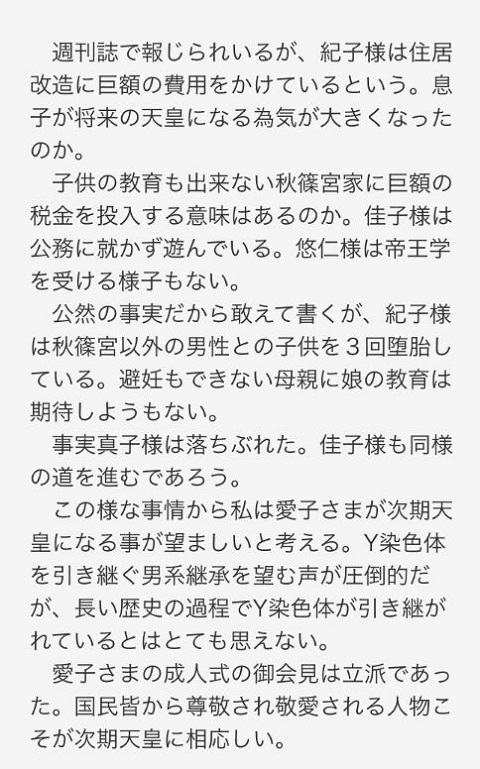 週刊誌で報じられいるが、紀子様は住居改造に巨額の費用をかけているという。息子が将来の天皇になる為気が大きくなったのか。

子供の教育も出来ない秋篠宮家に巨額の税金を投入する意味はあるのか。佳子様は公務に就かず遊んでいる。悠仁様は帝王学を受ける様子もない。

公然の事実だから敢えて書くが、紀子様は秋篠宮以外の男性との子供を３回堕胎している。避妊もできない母親に娘の教育は期待しようもない。

事実真子様は落ちぶれた。佳子様も同様の道を進むであろう。

この様な事情から私は愛子さまが次期天皇になる事が望ましいと考える。Y染色体を引き継ぐ男系継承を望む声が圧倒的だが、長い歴史の過程でY染色体が引き継がれているとはとても思えない。

愛子さまの成人式の御会見は立派であった。国民皆から尊敬され敬愛される人物こそが次期天皇に相応しい。